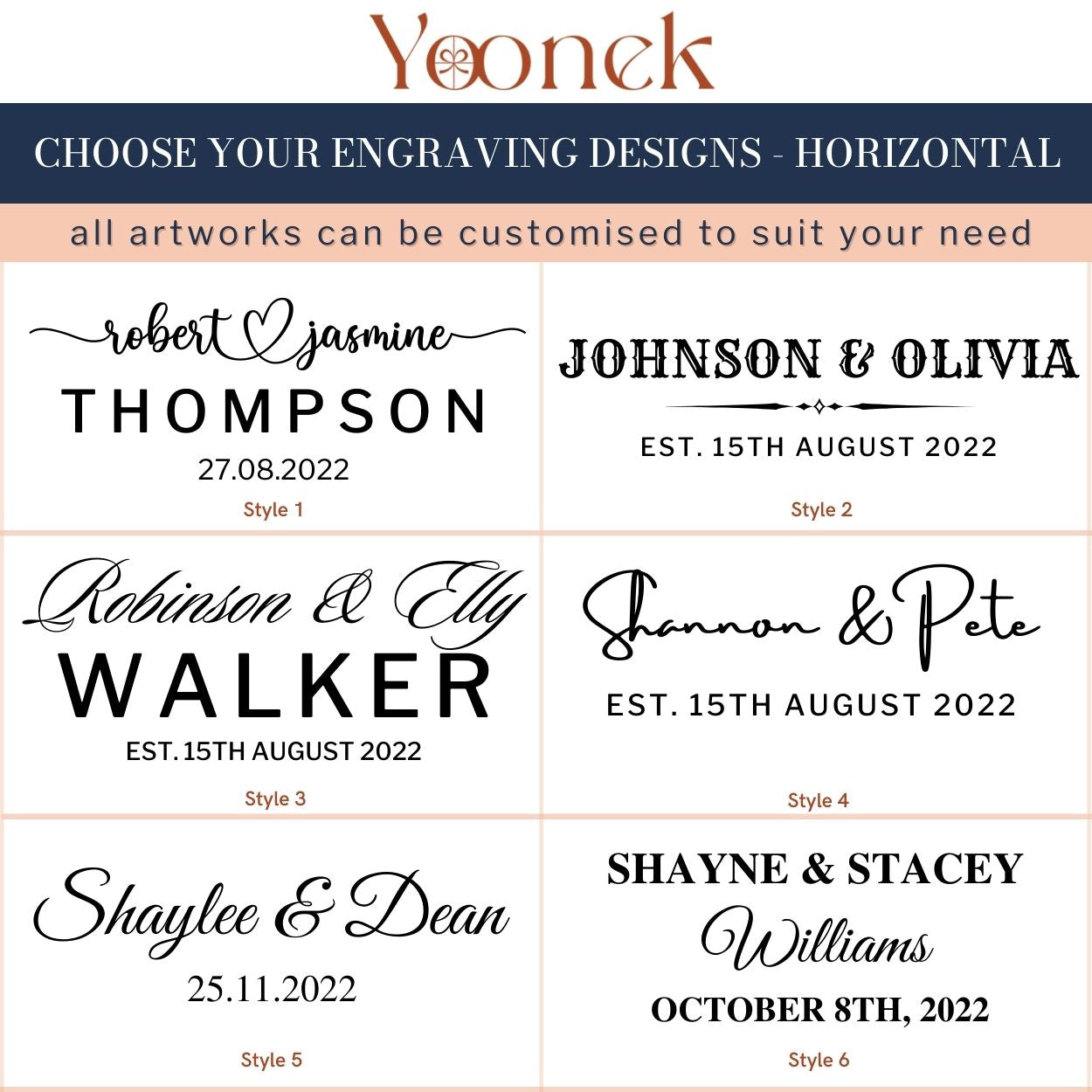 Yoonek

CHOOSE YOUR ENGRAVING DESIGNS - HORIZONTAL

all artworks can be customised to suit your need

robert jasmine
THOMPSON
27.08.2022
Style 1

JOHNSON & OLIVIA
EST. 15TH AUGUST 2022
Style 2

Robinson & Elly
WALKER
EST. 15TH AUGUST 2022
Style 3

Shannon & Pete
EST. 15TH AUGUST 2022
Style 4

Shaylee & Dean
25.11.2022
Style 5

SHAYNE & STACEY
Williams
OCTOBER 8TH, 2022
Style 6